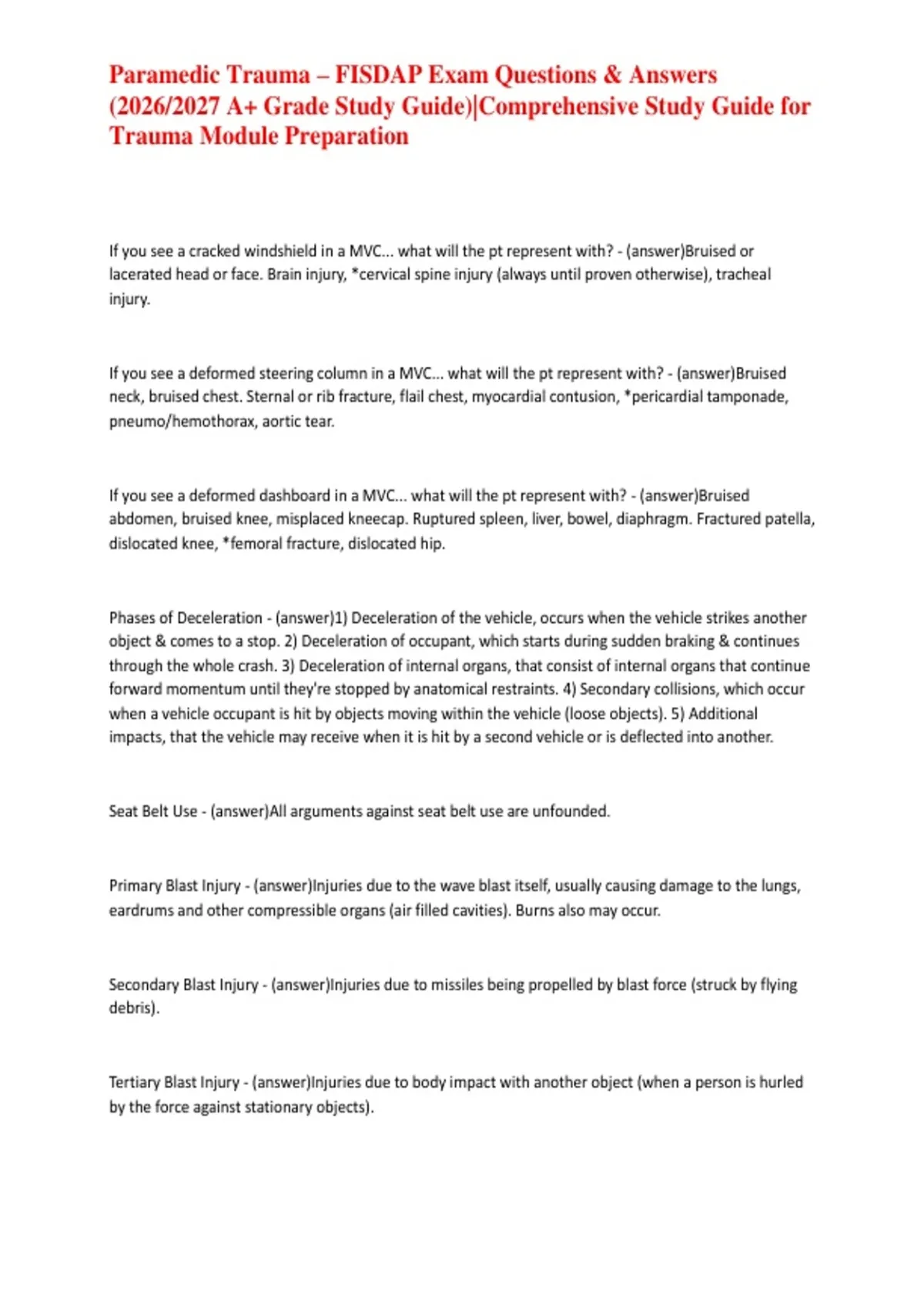 Paramedic Trauma – FISDAP Exam Questions & Answers (2026/2027 A+ Grade Study Guide)|Comprehensive Study Guide for Trauma Module Preparation

If you see a cracked windshield in a MVC... what will the pt represent with? - (answer)Bruised or lacerated head or face. Brain injury, *cervical spine injury (always until proven otherwise), tracheal injury.

If you see a deformed steering column in a MVC... what will the pt represent with? - (answer)Bruised neck, bruised chest. Sternal or rib fracture, flail chest, myocardial contusion, *pericardial tamponade, pneumo/hemothorax, aortic tear.

If you see a deformed dashboard in a MVC... what will the pt represent with? - (answer)Bruised abdomen, bruised knee, misplaced kneecap. Ruptured spleen, liver, bowel, diaphragm. Fractured patella, dislocated knee, *femoral fracture, dislocated hip.

Phases of Deceleration - (answer)1) Deceleration of the vehicle, occurs when the vehicle strikes another object & comes to a stop. 2) Deceleration of occupant, which starts during sudden braking & continues through the whole crash. 3) Deceleration of internal organs, that consist of internal organs that continue forward momentum until they're stopped by anatomical restraints. 4) Secondary collisions, which occur when a vehicle occupant is hit by objects moving within the vehicle (loose objects). 5) Additional impacts, that the vehicle may receive when it is hit by a second vehicle or is deflected into another.

Seat Belt Use - (answer)All arguments against seat belt use are unfounded.

Primary Blast Injury - (answer)Injuries due to the wave blast itself, usually causing damage to the lungs, eardrums and other compressible organs (air filled cavities). Burns also may occur.

Secondary Blast Injury - (answer)Injuries due to missiles being propelled by blast force (struck by flying debris).

Tertiary Blast Injury - (answer)Injuries due to body impact with another object (when a person is hurled by the force against stationary objects).